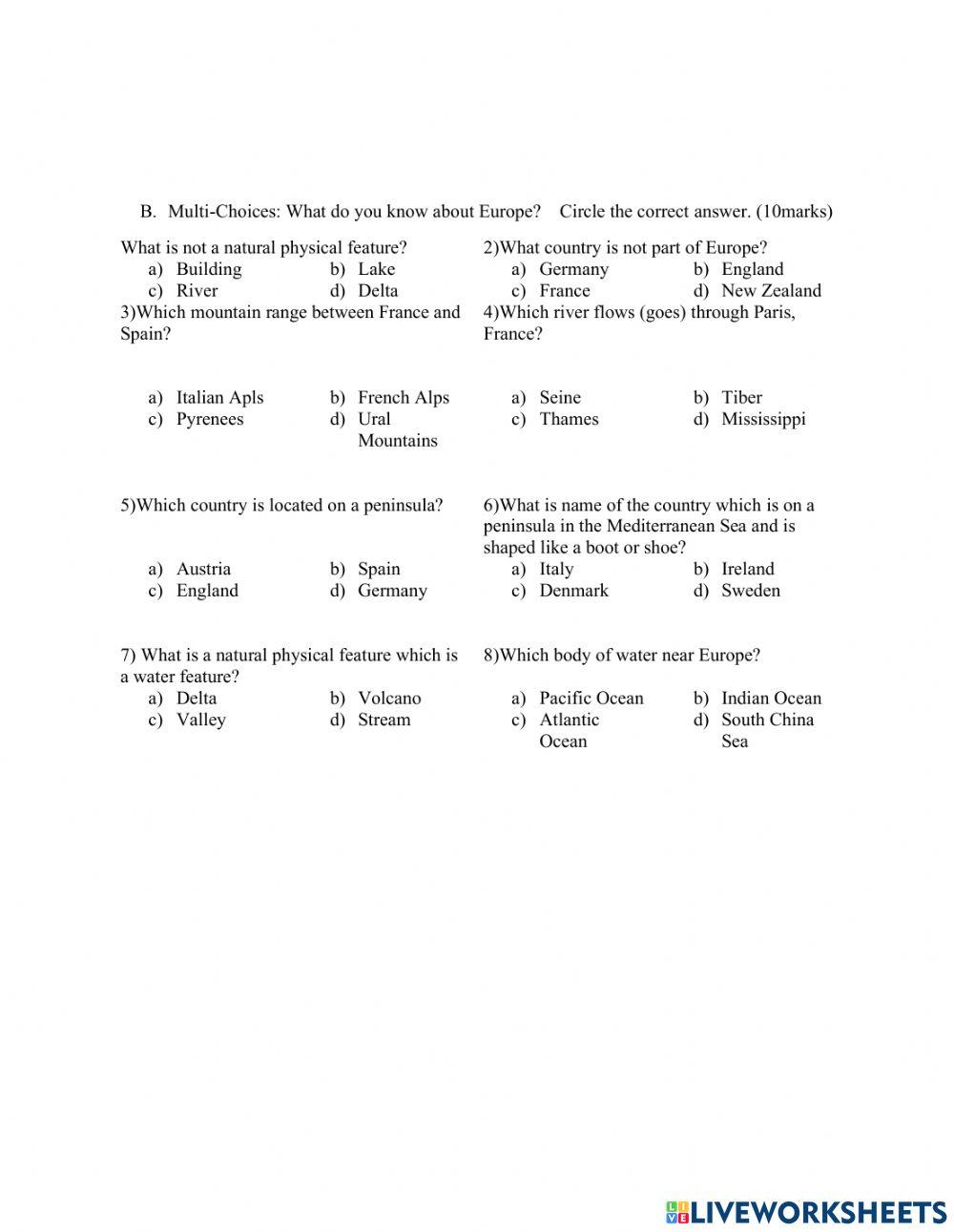 B. Multi-Choices: What do you know about Europe? Circle the correct answer. (10marks)

What is not a natural physical feature?
a) Building b) Lake
c) River d) Delta

2)What country is not part of Europe?
a) Germany b) England
c) France d) New Zealand

3)Which mountain range between France and Spain?
a) Italian Apls b) French Alps
c) Pyrenees d) Ural Mountains

4)Which river flows (goes) through Paris, France?
a) Seine b) Tiber
c) Thames d) Mississippi

5)Which country is located on a peninsula?
a) Austria b) Spain
c) England d) Germany

6)What is name of the country which is on a peninsula in the Mediterranean Sea and is shaped like a boot or shoe?
a) Italy b) Ireland
c) Denmark d) Sweden

7) What is a natural physical feature which is a water feature?
a) Delta b) Volcano
c) Valley d) Stream

8)Which body of water near Europe?
a) Pacific Ocean b) Indian Ocean
c) Atlantic Ocean d) South China Sea

LIVEWORKSHEETS